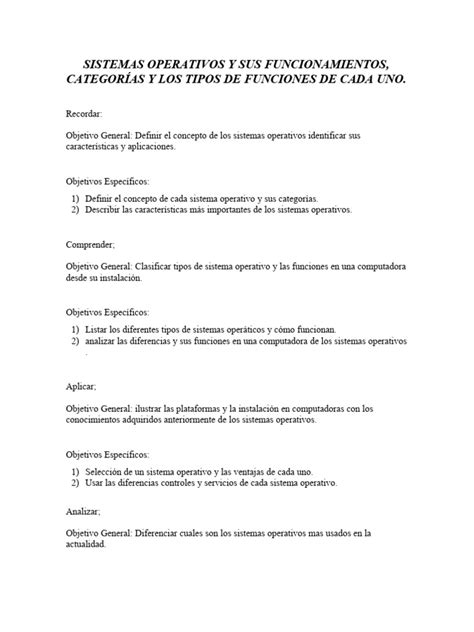 SISTEMAS OPERATIVOS Y SUS FUNCIONAMIENTOS, CATEGORÍAS Y LOS TIPOS DE FUNCIONES DE CADA UNO.

Recordar:

Objetivo General: Definir el concepto de los sistemas operativos identificar sus características y aplicaciones.

Objetivos Específicos:

1) Definir el concepto de cada sistema operativo y sus categorías.
2) Describir las características más importantes de los sistemas operativos.

Comprender;

Objetivo General: Clasificar tipos de sistema operativo y las funciones en una computadora desde su instalación.

Objetivos Específicos:

1) Listar los diferentes tipos de sistemas operáticos y cómo funcionan.
2) analizar las diferencias y sus funciones en una computadora de los sistemas operativos .

Aplicar;

Objetivo General: ilustrar las plataformas y la instalación en computadoras con los conocimientos adquiridos anteriormente de los sistemas operativos.

Objetivos Específicos:

1) Selección de un sistema operativo y las ventajas de cada uno.
2) Usar las diferencias controles y servicios de cada sistema operativo.

Analizar;

Objetivo General: Diferenciar cuales son los sistemas operativos mas usados en la actualidad.